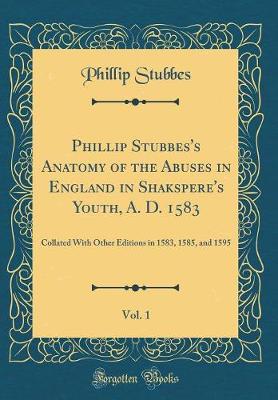 Phillip Stubbes

Phillip Stubbes's Anatomy of the Abuses in England in Shakspere's Youth, A. D. 1583

Collated With Other Editions in 1583, 1585, and 1595

Vol. 1

Forgotten Books